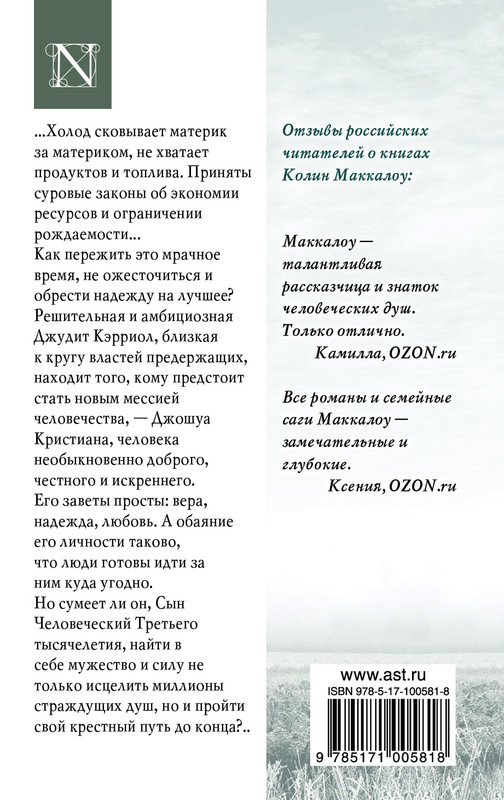 N

...Холод сковывает материк за материком, не хватает продуктов и топлива. Приняты суровые законы об экономии ресурсов и ограничении рождаемости...
Как пережить это мрачное время, не ожесточиться и обрести надежду на лучшее? Решительная и амбициозная Джудит Кэрриол, близкая к кругу властей предержащих, находит того, кому предстоит стать новым мессией человечества, — Джошуа Кристиана, человека необыкновенно доброго, честного и искреннего.
Его заветы просты: вера, надежда, любовь. А обаяние его личности таково, что люди готовы идти за ним куда угодно.
Но сумеет ли он, Сын Человеческий Третьего тысячелетия, найти в себе мужество и силу не только исцелить миллионы страждущих душ, но и пройти свой крестный путь до конца?..

Отзывы российских читателей о книгах Колин Маккалоу:

Маккалоу — талантливая рассказчица и знаток человеческих душ. Только отлично.
Камилла, OZON.ru

Все романы и семейные саги Маккалоу — замечательные и глубокие.
Ксения, OZON.ru

www.ast.ru
ISBN 978-5-17-100581-8
9 785171 005818